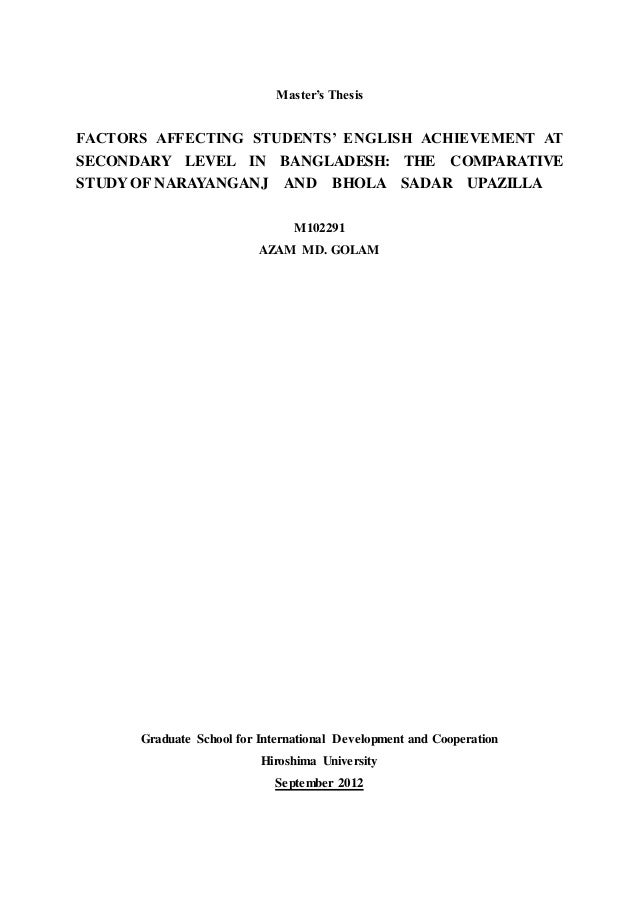 Master's Thesis

FACTORS AFFECTING STUDENTS' ENGLISH ACHIEVEMENT AT SECONDARY LEVEL IN BANGLADESH: THE COMPARATIVE STUDY OF NARAYANGANJ AND BHOLA SADAR UPAZILLA

M102291
AZAM MD. GOLAM

Graduate School for International Development and Cooperation
Hiroshima University
September 2012